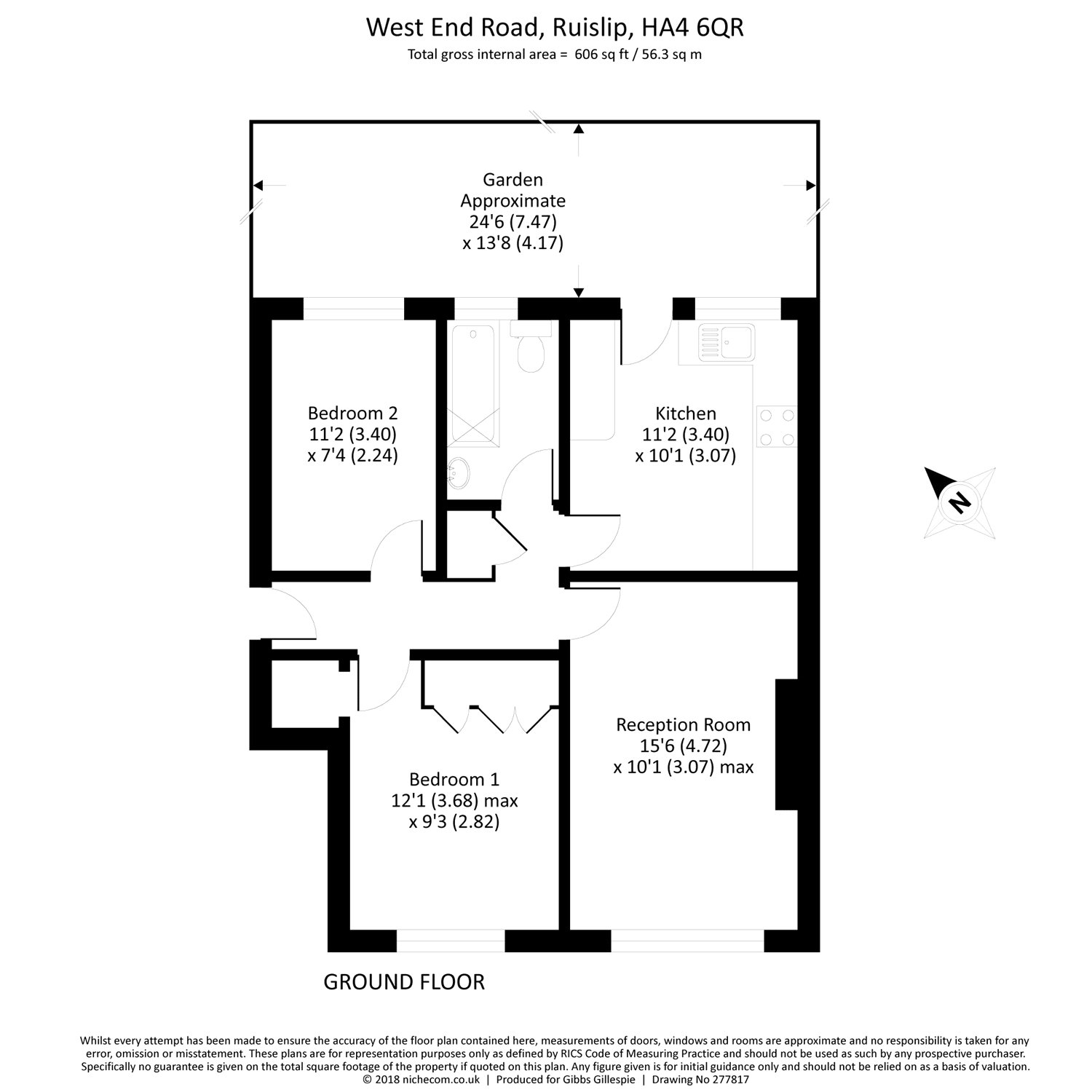 West End Road, Ruislip, HA4 6QR
Total gross internal area = 606 sq ft / 56.3 sq m

Garden
Approximate
24'6 (7.47)
x 13'8 (4.17)

Bedroom 2
11'2 (3.40)
x 7'4 (2.24)

Kitchen
11'2 (3.40)
x 10'1 (3.07)

N

Reception Room
15'6 (4.72)
x 10'1 (3.07) max

Bedroom 1
12'1 (3.68) max
x 9'3 (2.82)

GROUND FLOOR

Whilst every attempt has been made to ensure the accuracy of the floor plan contained here, measurements of doors, windows and rooms are approximate and no responsibility is taken for any error, omission or misstatement. These plans are for representation purposes only as defined by RICS Code of Measuring Practice and should not be used as such by any prospective purchaser. Specifically no guarantee is given on the total square footage of the property if quoted on this plan. Any figure given is for initial guidance only and should not be relied on as a basis of valuation.
© 2018 nichecom.co.uk | Produced for Gibbs Gillespie | Drawing No 277817